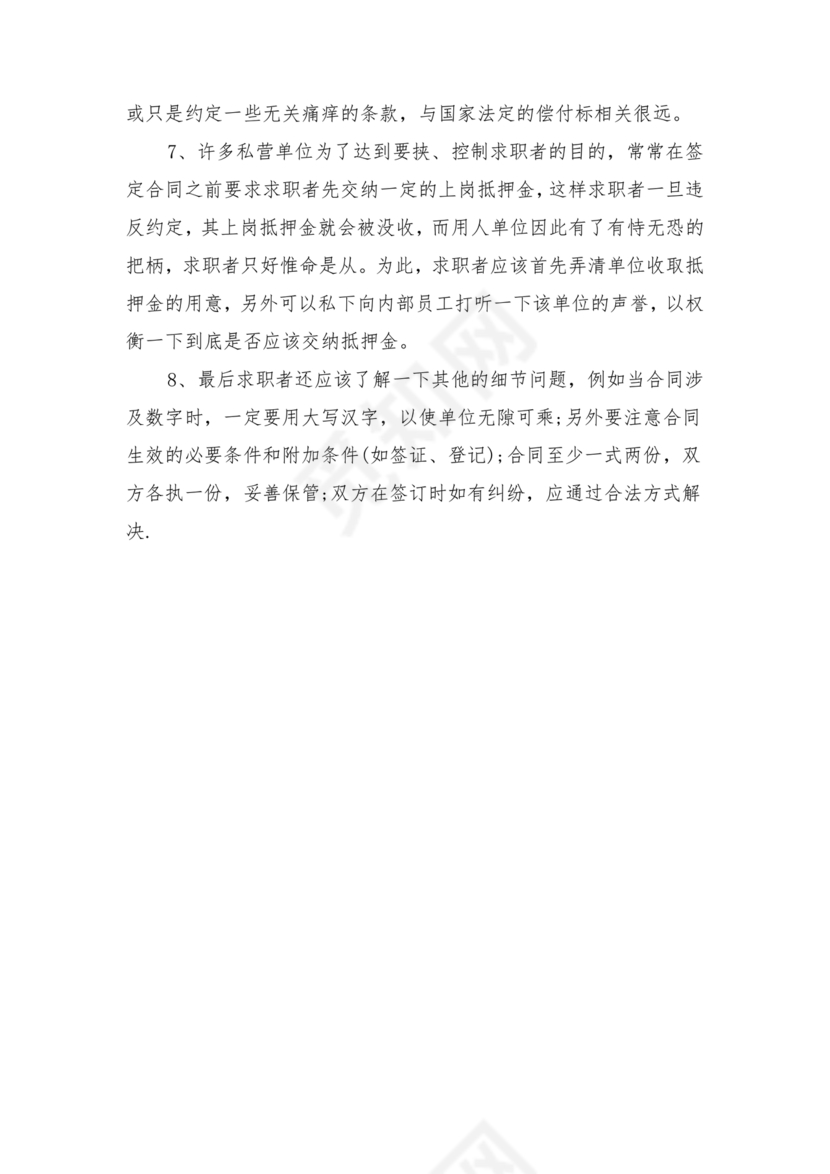 或只是约定一些无关痛痒的条款，与国家法定的偿付标相关很远。

7、许多私营单位为了达到要挟、控制求职者的目的，常常在签定合同之前要求求职者先交纳一定的上岗抵押金，这样求职者一旦违反约定，其上岗抵押金就会被没收，而用人单位因此有了有恃无恐的把柄，求职者只好惟命是从。为此，求职者应该首先弄清单位收取抵押金的用意，另外可以私下向内部员工打听一下该单位的声誉，以权衡一下到底是否应该交纳抵押金。

8、最后求职者还应该了解一下其他的细节问题，例如当合同涉及数字时，一定要用大写汉字，以使单位无隙可乘;另外要注意合同生效的必要条件和附加条件(如签证、登记);合同至少一式两份，双方各执一份，妥善保管;双方在签订时如有纠纷，应通过合法方式解决.